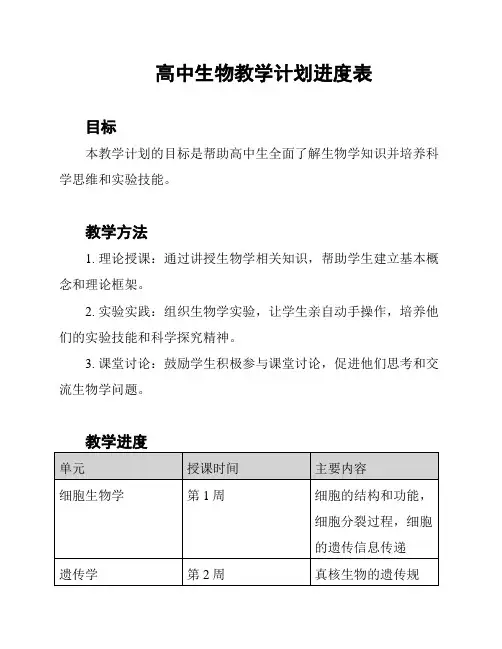 高中生物教学计划进度表

目标

本教学计划的目标是帮助高中生全面了解生物学知识并培养科学思维和实验技能。

教学方法

1. 理论授课：通过讲授生物学相关知识，帮助学生建立基本概念和理论框架。

2. 实验实践：组织生物学实验，让学生亲自动手操作，培养他们的实验技能和科学探究精神。

3. 课堂讨论：鼓励学生积极参与课堂讨论，促进他们思考和交流生物学问题。

教学进度

| 单元 | 授课时间 | 主要内容 |
|---|---|---|
| 细胞生物学 | 第 1 周 | 细胞的结构和功能，细胞分裂过程，细胞的遗传信息传递 |
| 遗传学 | 第 2 周 | 真核生物的遗传规 |